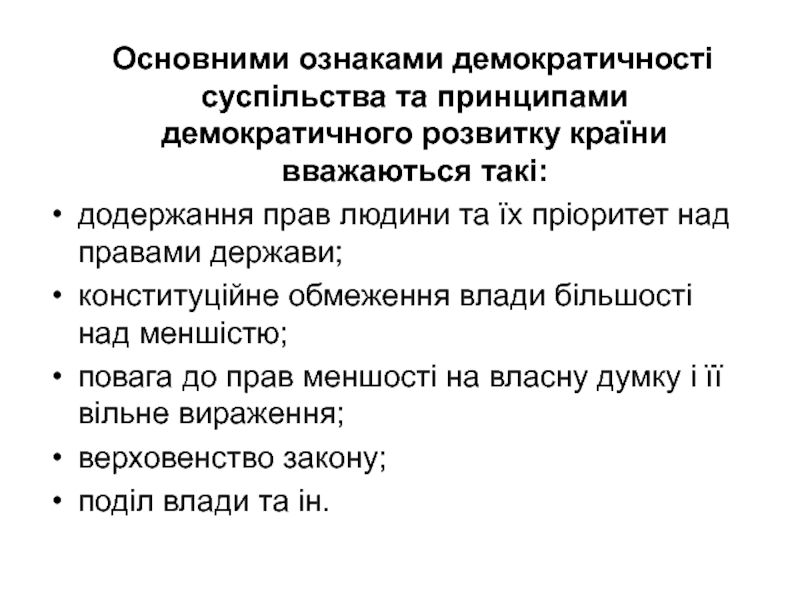 Основними ознаками демократичності суспільства та принципами демократичного розвитку країни вважаються такі:

• додержання прав людини та їх пріоритет над правами держави;
• конституційне обмеження влади більшості над меншістю;
• повага до прав меншості на власну думку і її вільне вираження;
• верховенство закону;
• поділ влади та ін.